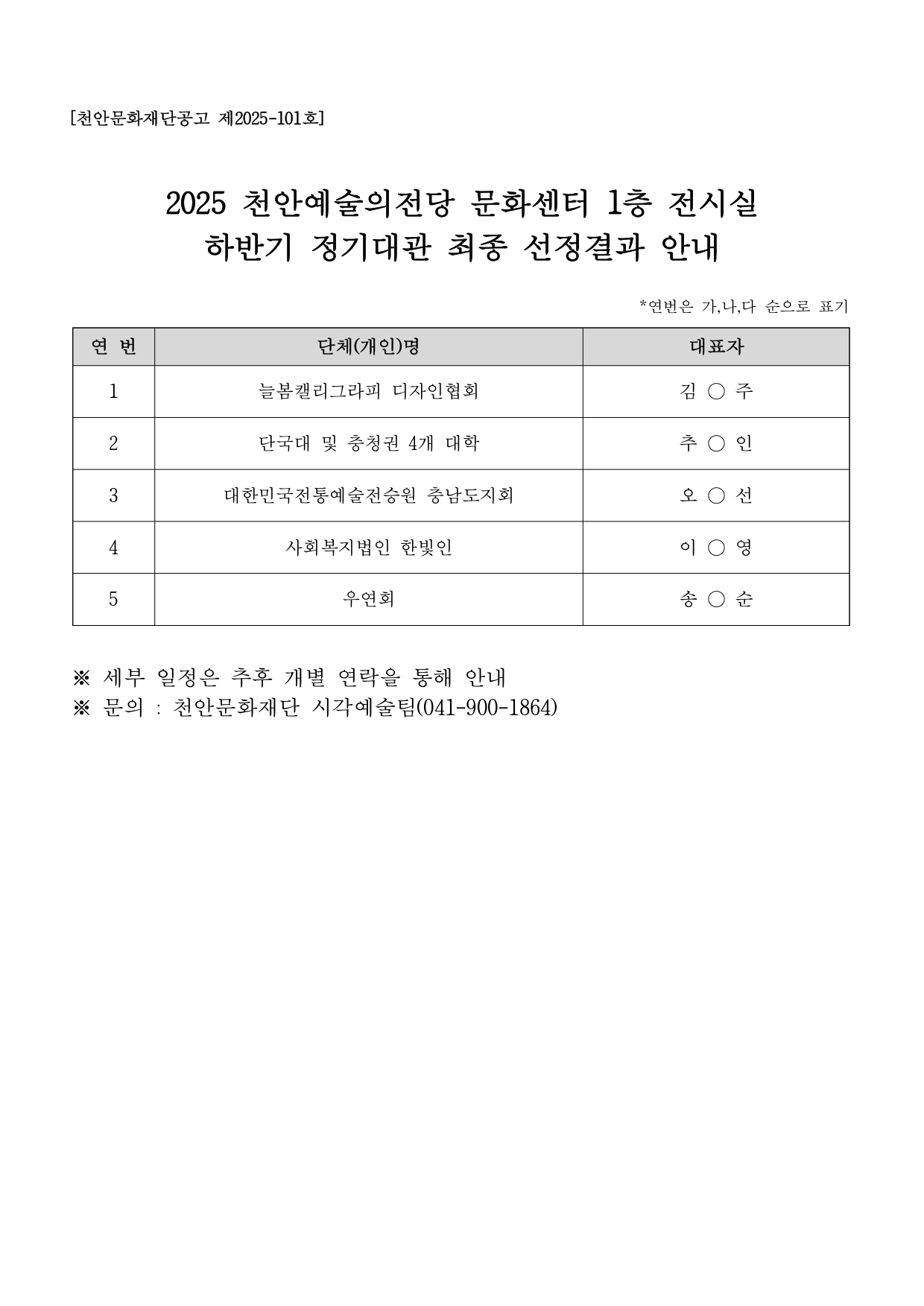 [천안문화재단공고 제2025-101호]

2025 천안예술의전당 문화센터 1층 전시실
하반기 정기대관 최종 선정결과 안내

*연번은 가,나,다 순으로 표기

| 연 번 | 단체(개인)명 | 대표자 |
|---|---|---|
| 1 | 늘봄캘리그라피 디자인협회 | 김 ○ 주 |
| 2 | 단국대 및 충청권 4개 대학 | 추 ○ 인 |
| 3 | 대한민국전통예술전승원 충남도지회 | 오 ○ 선 |
| 4 | 사회복지법인 한빛인 | 이 ○ 영 |
| 5 | 우연회 | 송 ○ 순 |

※ 세부 일정은 추후 개별 연락을 통해 안내
※ 문의 : 천안문화재단 시각예술팀(041-900-1864)